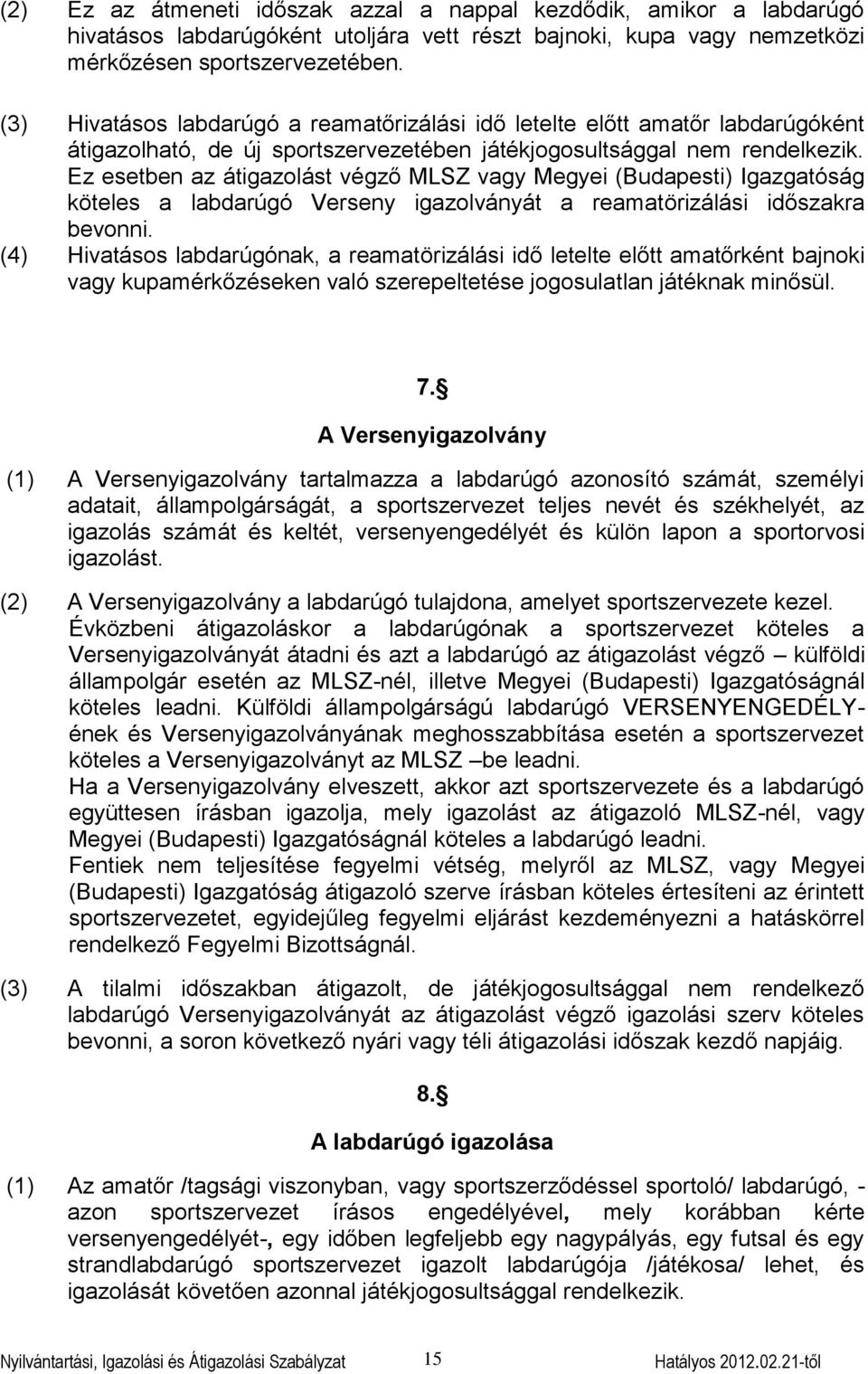 (2) Ez az átmeneti időszak azzal a nappal kezdődik, amikor a labdarúgó hivatásos labdarúgóként utoljára vett részt bajnoki, kupa vagy nemzetközi mérkőzésen sportszervezetében.

(3) Hivatásos labdarúgó a reamatőrizálási idő letelte előtt amatőr labdarúgóként átigazolható, de új sportszervezetében játékjogosultsággal nem rendelkezik. Ez esetben az átigazolást végző MLSZ vagy Megyei (Budapesti) Igazgatóság köteles a labdarúgó Verseny igazolványát a reamatörizálási időszakra bevonni.

(4) Hivatásos labdarúgónak, a reamatörizálási idő letelte előtt amatőrként bajnoki vagy kupamérkőzéseken való szerepeltetése jogosulatlan játéknak minősül.

7.§

A Versenyigazolvány

(1) A Versenyigazolvány tartalmazza a labdarúgó azonosító számát, személyi adatait, állampolgárságát, a sportszervezet teljes nevét és székhelyét, az igazolás számát és keltét, versenyengedélyét és külön lapon a sportorvosi igazolást.

(2) A Versenyigazolvány a labdarúgó tulajdona, amelyet sportszervezete kezel. Évközbeni átigazoláskor a labdarúgónak a sportszervezet köteles a Versenyigazolványát átadni és azt a labdarúgó az átigazolást végző – külföldi állampolgár esetén az MLSZ-nél, illetve Megyei (Budapesti) Igazgatóságnál köteles leadni. Külföldi állampolgárságú labdarúgó VERSENYENGEDÉLY-ének és Versenyigazolványának meghosszabbítása esetén a sportszervezet köteles a Versenyigazolványt az MLSZ –be leadni.
Ha a Versenyigazolvány elveszett, akkor azt sportszervezete és a labdarúgó együttesen írásban igazolja, mely igazolást az átigazoló MLSZ-nél, vagy Megyei (Budapesti) Igazgatóságnál köteles a labdarúgó leadni.
Fentiek nem teljesítése fegyelmi vétség, melyről az MLSZ, vagy Megyei (Budapesti) Igazgatóság átigazoló szerve írásban köteles értesíteni az érintett sportszervezetet, egyidejűleg fegyelmi eljárást kezdeményezni a hatáskörrel rendelkező Fegyelmi Bizottságnál.

(3) A tilalmi időszakban átigazolt, de játékjogosultsággal nem rendelkező labdarúgó Versenyigazolványát az átigazolást végző igazolási szerv köteles bevonni, a soron következő nyári vagy téli átigazolási időszak kezdő napjáig.

8.§

A labdarúgó igazolása

(1) Az amatőr /tagsági viszonyban, vagy sportszerződéssel sportoló/ labdarúgó, - azon sportszervezet írásos engedélyével, mely korábban kérte versenyengedélyét-, egy időben legfeljebb egy nagypályás, egy futsal és egy strandlabdarúgó sportszervezet igazolt labdarúgója /játékosa/ lehet, és igazolását követően azonnal játékjogosultsággal rendelkezik.

Nyilvántartási, Igazolási és Átigazolási Szabályzat 15 Hatályos 2012.02.21-től